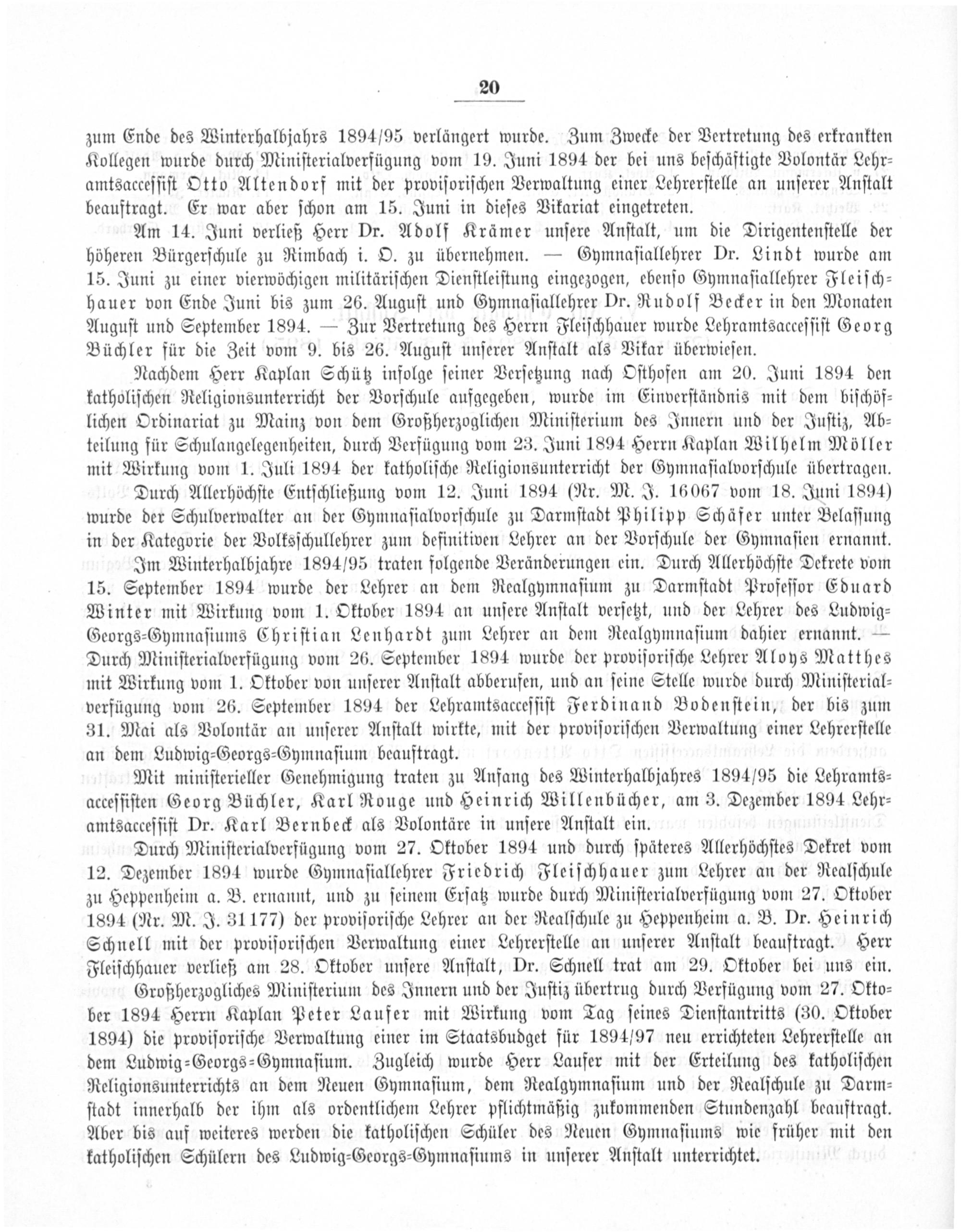 20

zum Ende des Winterhalbjahrs 1894/95 verlängert wurde. Zum Zwecke der Vertretung des erkrankten Kollegen wurde durch Ministerialverfügung vom 19. Juni 1894 der bei uns beschäftigte Volontär Lehramtsaccessist Otto Altendorf mit der provisorischen Verwaltung einer Lehrerstelle an unserer Anstalt beauftragt. Er war aber schon am 15. Juni in dieses Vikariat eingetreten.

Am 14. Juni verließ Herr Dr. Adolf Krämer unsere Anstalt, um die Dirigentenstelle der höheren Bürgerschule zu Rimbach i. O. zu übernehmen. — Gymnasiallehrer Dr. Lindt wurde am 15. Juni zu einer vierwöchigen militärischen Dienstleistung eingezogen, ebenso Gymnasiallehrer Fleischhauer von Ende Juni bis zum 26. August und Gymnasiallehrer Dr. Rudolf Becker in den Monaten August und September 1894. — Zur Vertretung des Herrn Fleischhauer wurde Lehramtsaccessist Georg Büchler für die Zeit vom 9. bis 26. August unserer Anstalt als Vikar überwiesen.

Nachdem Herr Kaplan Schütz infolge seiner Versetzung nach Osthofen am 20. Juni 1894 den katholischen Religionsunterricht der Vorschule aufgegeben, wurde im Einverständnis mit dem bischöflichen Ordinariat zu Mainz von dem Großherzoglichen Ministerium des Innern und der Justiz, Abteilung für Schulangelegenheiten, durch Verfügung vom 23. Juni 1894 Herrn Kaplan Wilhelm Möller mit Wirkung vom 1. Juli 1894 der katholische Religionsunterricht der Gymnasialvorschule übertragen.

Durch Allerhöchste Entschließung vom 12. Juni 1894 (Nr. M. J. 16067 vom 18. Juni 1894) wurde der Schulverwalter an der Gymnasialvorschule zu Darmstadt Philipp Schäfer unter Belassung in der Kategorie der Volksschullehrer zum definitiven Lehrer an der Vorschule der Gymnasien ernannt.

Im Winterhalbjahre 1894/95 traten folgende Veränderungen ein. Durch Allerhöchste Dekrete vom 15. September 1894 wurde der Lehrer an dem Realgymnasium zu Darmstadt Professor Eduard Winter mit Wirkung vom 1. Oktober 1894 an unsere Anstalt versetzt, und der Lehrer des Ludwig-Georgs-Gymnasiums Christian Lenhardt zum Lehrer an dem Realgymnasium dahier ernannt. — Durch Ministerialverfügung vom 26. September 1894 wurde der provisorische Lehrer Aloys Matthes mit Wirkung vom 1. Oktober von unserer Anstalt abberufen, und an seine Stelle wurde durch Ministerialverfügung vom 26. September 1894 der Lehramtsaccessist Ferdinand Bodenstein, der bis zum 31. Mai als Volontär an unserer Anstalt wirkte, mit der provisorischen Verwaltung einer Lehrerstelle an dem Ludwig-Georgs-Gymnasium beauftragt.

Mit ministerieller Genehmigung traten zu Anfang des Winterhalbjahres 1894/95 die Lehramtsaccessisten Georg Büchler, Karl Rouge und Heinrich Willenbücher, am 3. Dezember 1894 Lehramtsaccessist Dr. Karl Bernbeck als Volontäre in unsere Anstalt ein.

Durch Ministerialverfügung vom 27. Oktober 1894 und durch späteres Allerhöchstes Dekret vom 12. Dezember 1894 wurde Gymnasiallehrer Friedrich Fleischhauer zum Lehrer an der Realschule zu Heppenheim a. B. ernannt, und zu seinem Ersatz wurde durch Ministerialverfügung vom 27. Oktober 1894 (Nr. M. J. 31177) der provisorische Lehrer an der Realschule zu Heppenheim a. B. Dr. Heinrich Schnell mit der provisorischen Verwaltung einer Lehrerstelle an unserer Anstalt beauftragt. Herr Fleischhauer verließ am 28. Oktober unsere Anstalt, Dr. Schnell trat am 29. Oktober bei uns ein.

Großherzogliches Ministerium des Innern und der Justiz übertrug durch Verfügung vom 27. Oktober 1894 Herrn Kaplan Peter Laufer mit Wirkung vom Tag seines Dienstantritts (30. Oktober 1894) die provisorische Verwaltung einer im Staatsbudget für 1894/97 neu errichteten Lehrerstelle an dem Ludwig-Georgs-Gymnasium. Zugleich wurde Herr Laufer mit der Erteilung des katholischen Religionsunterrichts an dem Neuen Gymnasium, dem Realgymnasium und der Realschule zu Darmstadt innerhalb der ihm als ordentlichem Lehrer pflichtmäßig zukommenden Stundenzahl beauftragt. Aber bis auf weiteres werden die katholischen Schüler des Neuen Gymnasiums wie früher mit den katholischen Schülern des Ludwig-Georgs-Gymnasiums in unserer Anstalt unterrichtet.